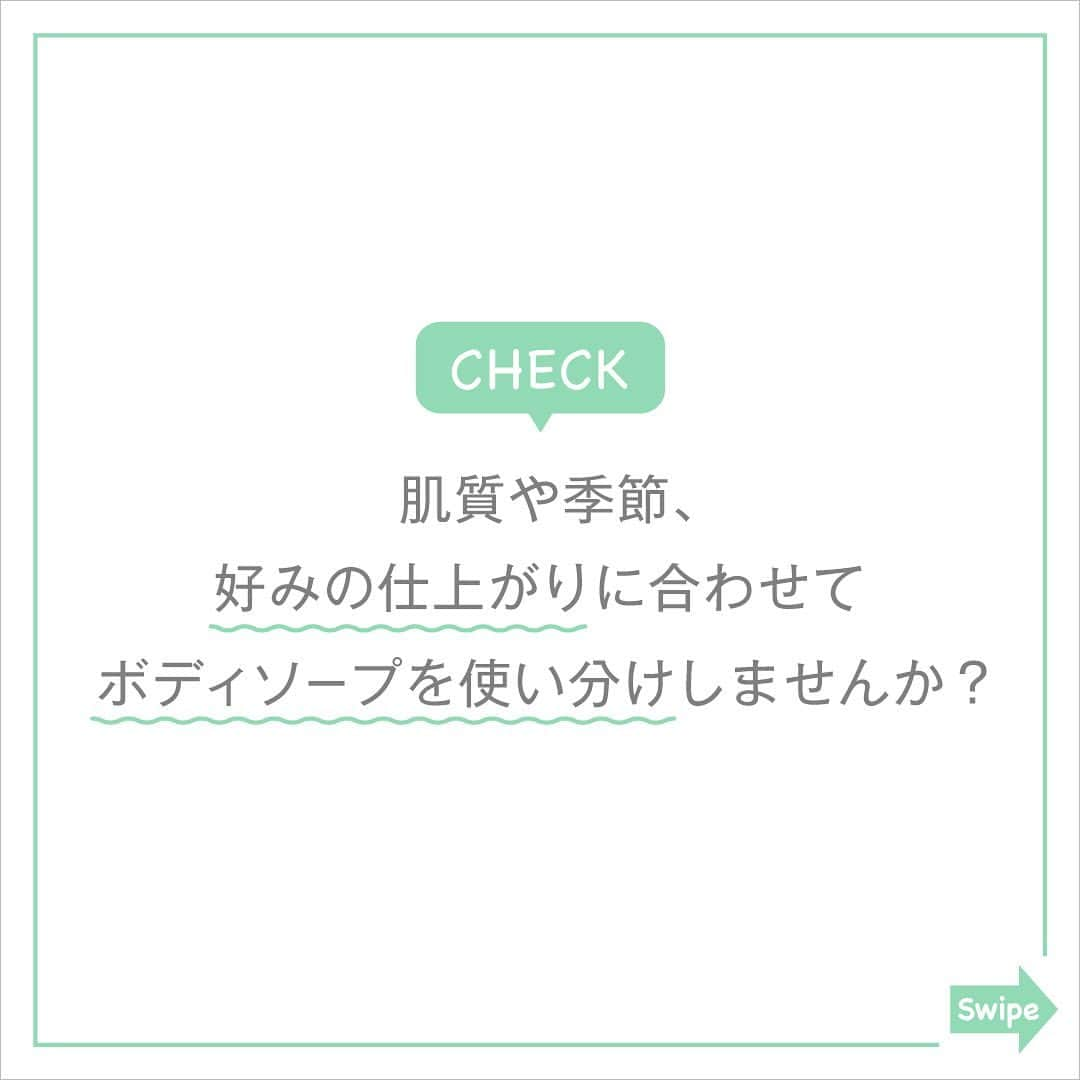 CHECK

肌質や季節、
好みの仕上がりに合わせて
ボディソープを使い分けしませんか？

Swipe